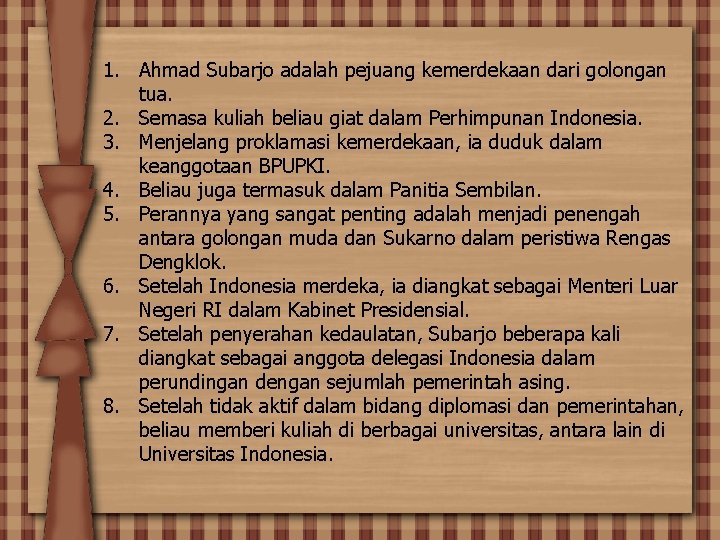 1. Ahmad Subarjo adalah pejuang kemerdekaan dari golongan tua.
2. Semasa kuliah beliau giat dalam Perhimpunan Indonesia.
3. Menjelang proklamasi kemerdekaan, ia duduk dalam keanggotaan BPUPKI.
4. Beliau juga termasuk dalam Panitia Sembilan.
5. Perannya yang sangat penting adalah menjadi penengah antara golongan muda dan Sukarno dalam peristiwa Rengas Dengklok.
6. Setelah Indonesia merdeka, ia diangkat sebagai Menteri Luar Negeri RI dalam Kabinet Presidensial.
7. Setelah penyerahan kedaulatan, Subarjo beberapa kali diangkat sebagai anggota delegasi Indonesia dalam perundingan dengan sejumlah pemerintah asing.
8. Setelah tidak aktif dalam bidang diplomasi dan pemerintahan, beliau memberi kuliah di berbagai universitas, antara lain di Universitas Indonesia.